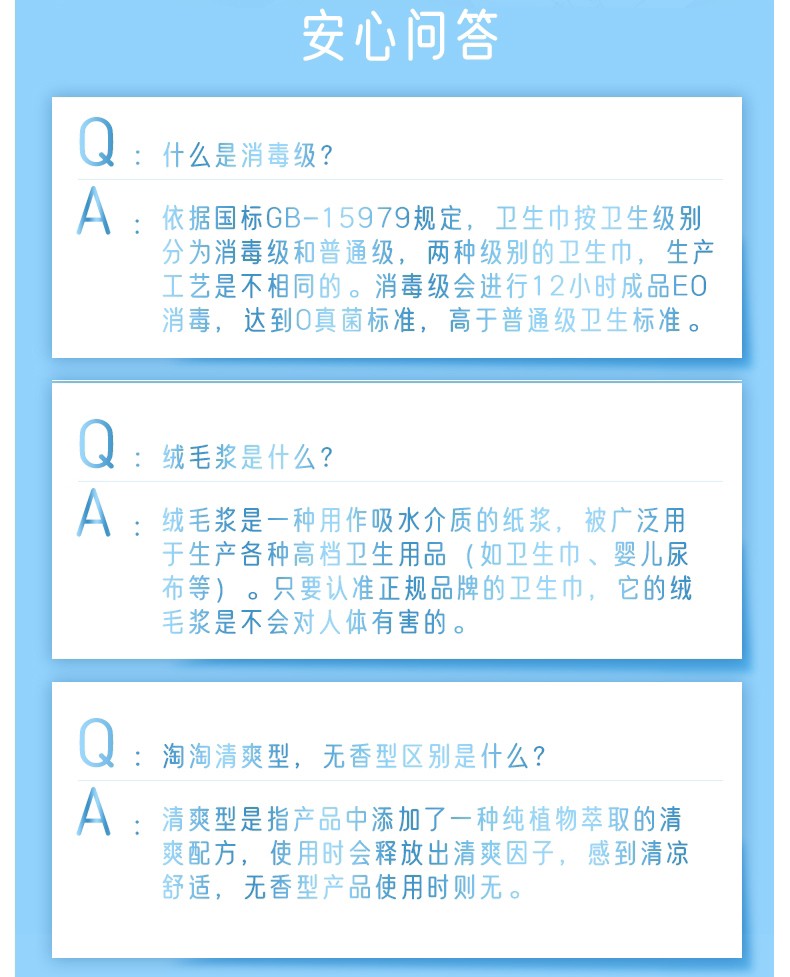 安心问答

Q：什么是消毒级？

A：依据国标GB-15979规定，卫生巾按卫生级别分为消毒级和普通级，两种级别的卫生巾，生产工艺是不相同的。消毒级会进行12小时成品EO消毒，达到0真菌标准，高于普通级卫生标准。

Q：绒毛浆是什么？

A：绒毛浆是一种用作吸水介质的纸浆，被广泛用于生产各种高档卫生用品（如卫生巾、婴儿尿布等）。只要认准正规品牌的卫生巾，它的绒毛浆是不会对人体有害的。

Q：淘淘清爽型，无香型区别是什么？

A：清爽型是指产品中添加了一种纯植物萃取的清爽配方，使用时会释放出清爽因子，感到清凉舒适，无香型产品使用时则无。